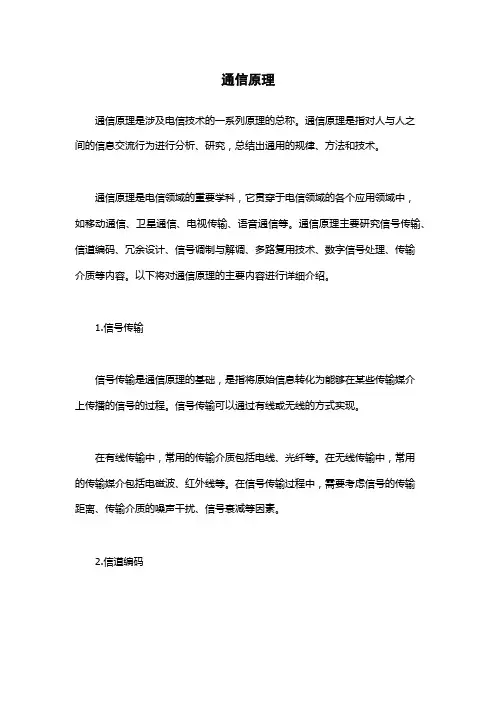 通信原理

通信原理是涉及电信技术的一系列原理的总称。通信原理是指对人与人之间的信息交流行为进行分析、研究，总结出通用的规律、方法和技术。

通信原理是电信领域的重要学科，它贯穿于电信领域的各个应用领域中，如移动通信、卫星通信、电视传输、语音通信等。通信原理主要研究信号传输、信道编码、冗余设计、信号调制与解调、多路复用技术、数字信号处理、传输介质等内容。以下将对通信原理的主要内容进行详细介绍。

1.信号传输

信号传输是通信原理的基础，是指将原始信息转化为能够在某些传输媒介上传播的信号的过程。信号传输可以通过有线或无线的方式实现。

在有线传输中，常用的传输介质包括电线、光纤等。在无线传输中，常用的传输媒介包括电磁波、红外线等。在信号传输过程中，需要考虑信号的传输距离、传输介质的噪声干扰、信号衰减等因素。

2.信道编码